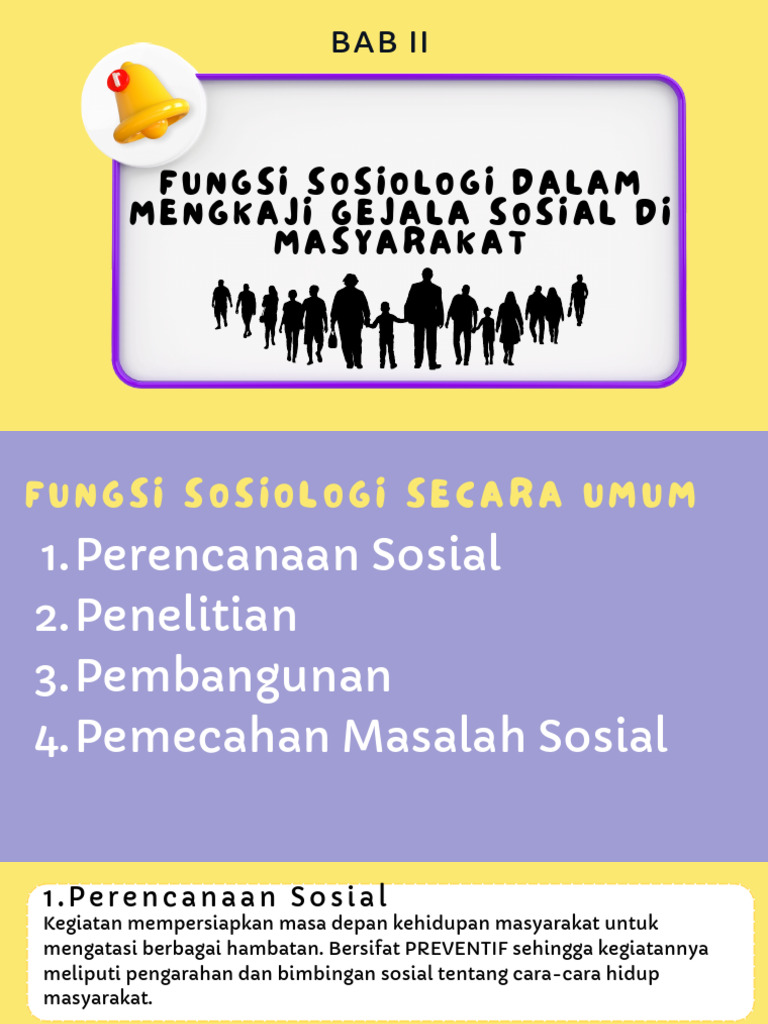 BAB II

FUNGSI SOSIOLOGI DALAM MENGKAJI GEJALA SOSIAL DI MASYARAKAT

FUNGSI SOSIOLOGI SECARA UMUM

1. Perencanaan Sosial
2. Penelitian
3. Pembangunan
4. Pemecahan Masalah Sosial

1.Perencanaan Sosial

Kegiatan mempersiapkan masa depan kehidupan masyarakat untuk mengatasi berbagai hambatan. Bersifat PREVENTIF sehingga kegiatannya meliputi pengarahan dan bimbingan sosial tentang cara-cara hidup masyarakat.